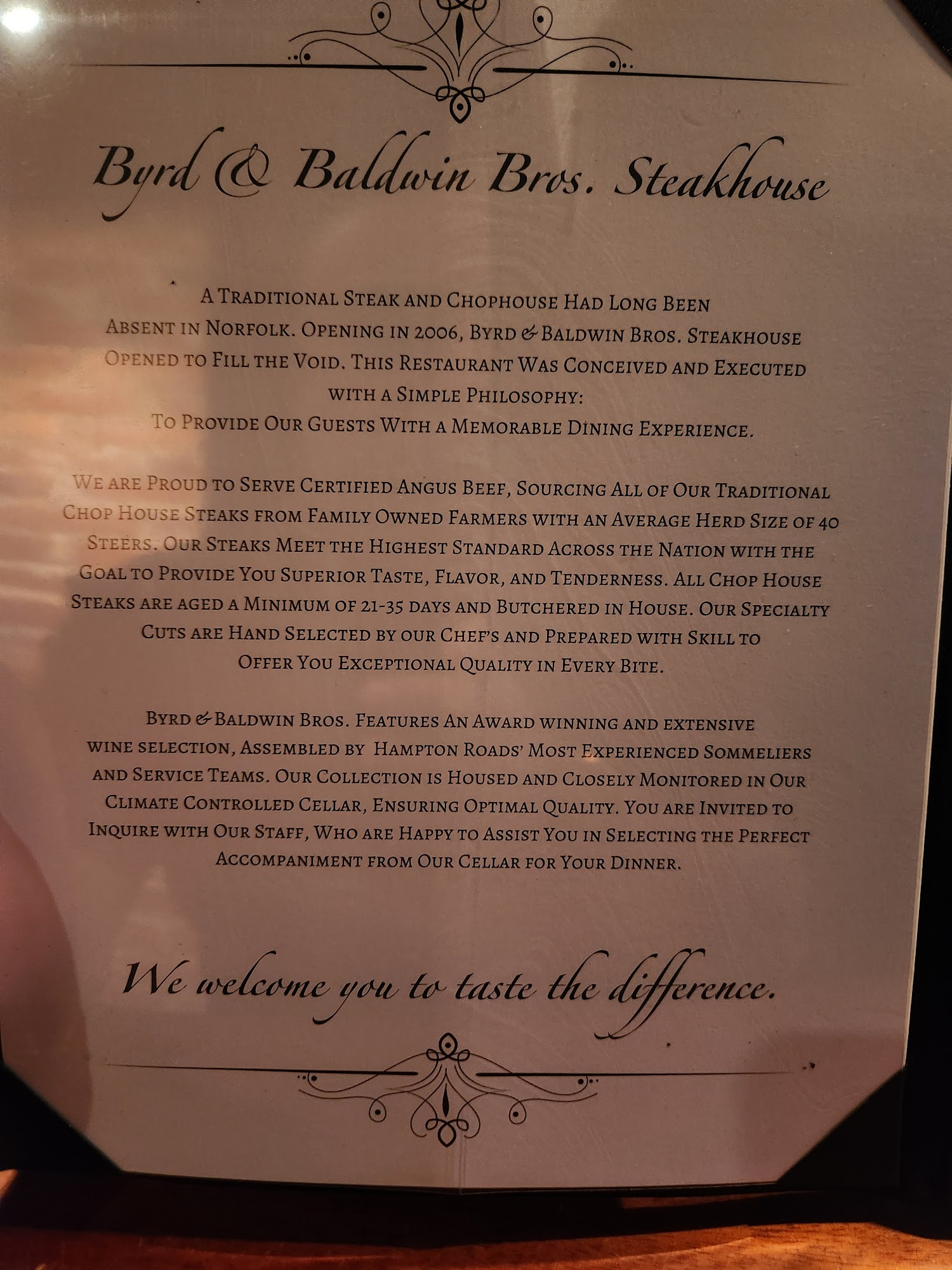 Byrd & Baldwin Bros. Steakhouse

A Traditional Steak and Chophouse Had Long Been Absent in Norfolk. Opening in 2006, Byrd & Baldwin Bros. Steakhouse Opened to Fill the Void. This Restaurant Was Conceived and Executed with a Simple Philosophy:
To Provide Our Guests With a Memorable Dining Experience.

We are Proud to Serve Certified Angus Beef, Sourcing All of Our Traditional Chop House Steaks from Family Owned Farmers with an Average Herd Size of 40 Steers. Our Steaks Meet the Highest Standard Across the Nation with the Goal to Provide You Superior Taste, Flavor, and Tenderness. All Chop House Steaks are aged a Minimum of 21-35 days and Butchered in House. Our Specialty Cuts are Hand Selected by our Chef's and Prepared with Skill to Offer You Exceptional Quality in Every Bite.

Byrd & Baldwin Bros. Features An Award winning and extensive wine selection, Assembled by Hampton Roads' Most Experienced Sommeliers and Service Teams. Our Collection is Housed and Closely Monitored in Our Climate Controlled Cellar, Ensuring Optimal Quality. You are Invited to Inquire with Our Staff, Who are Happy to Assist You in Selecting the Perfect Accompaniment from Our Cellar for Your Dinner.

We welcome you to taste the difference.